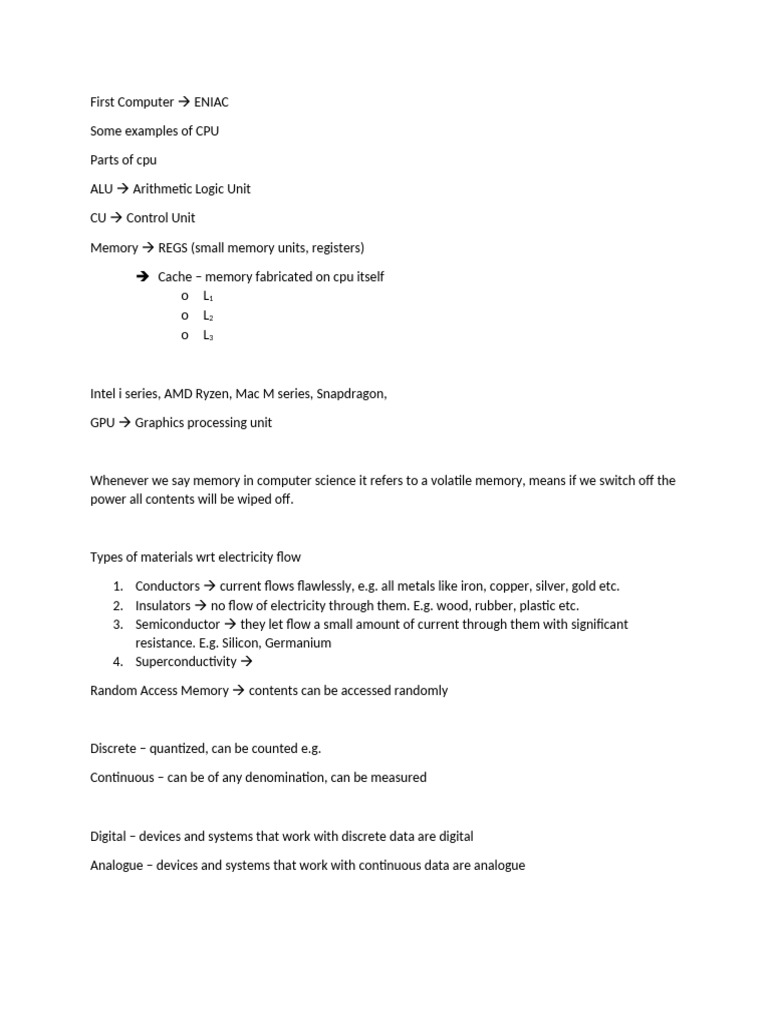 First Computer → ENIAC

Some examples of CPU

Parts of cpu

ALU → Arithmetic Logic Unit

CU → Control Unit

Memory → REGS (small memory units, registers)

→ Cache – memory fabricated on cpu itself
o $L_1$
o $L_2$
o $L_3$

Intel i series, AMD Ryzen, Mac M series, Snapdragon,

GPU → Graphics processing unit

Whenever we say memory in computer science it refers to a volatile memory, means if we switch off the power all contents will be wiped off.

Types of materials wrt electricity flow

1. Conductors → current flows flawlessly, e.g. all metals like iron, copper, silver, gold etc.
2. Insulators → no flow of electricity through them. E.g. wood, rubber, plastic etc.
3. Semiconductor → they let flow a small amount of current through them with significant resistance. E.g. Silicon, Germanium
4. Superconductivity →

Random Access Memory → contents can be accessed randomly

Discrete – quantized, can be counted e.g.

Continuous – can be of any denomination, can be measured

Digital – devices and systems that work with discrete data are digital

Analogue – devices and systems that work with continuous data are analogue